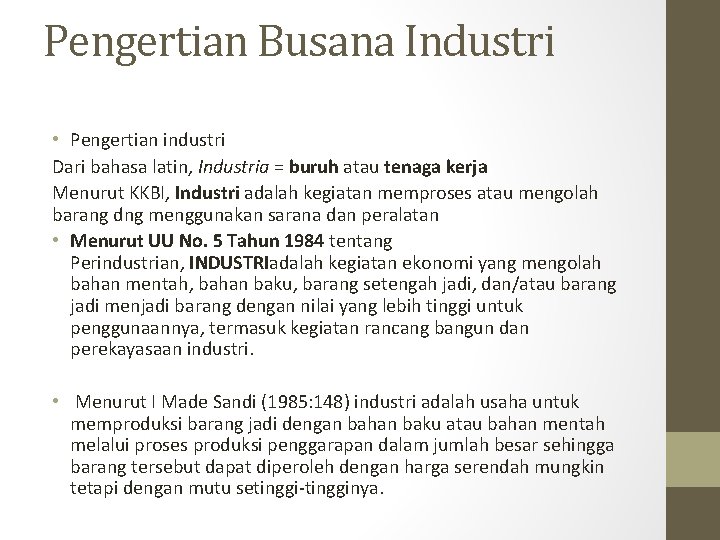 Pengertian Busana Industri

• Pengertian industri
Dari bahasa latin, Industria = buruh atau tenaga kerja
Menurut KKBI, Industri adalah kegiatan memproses atau mengolah barang dng menggunakan sarana dan peralatan

• Menurut UU No. 5 Tahun 1984 tentang Perindustrian, INDUSTRIadalah kegiatan ekonomi yang mengolah bahan mentah, bahan baku, barang setengah jadi, dan/atau barang jadi menjadi barang dengan nilai yang lebih tinggi untuk penggunaannya, termasuk kegiatan rancang bangun dan perekayasaan industri.

• Menurut I Made Sandi (1985:148) industri adalah usaha untuk memproduksi barang jadi dengan bahan baku atau bahan mentah melalui proses produksi penggarapan dalam jumlah besar sehingga barang tersebut dapat diperoleh dengan harga serendah mungkin tetapi dengan mutu setinggi-tingginya.